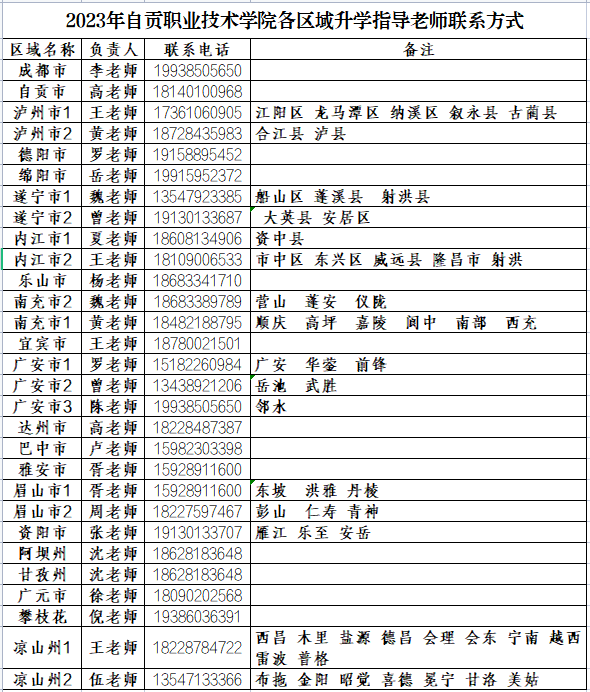 2023年自贡职业技术学院各区域升学指导老师联系方式

| 区域名称 | 负责人 | 联系电话 | 备注 |
|---|---|---|---|
| 成都市 | 李老师 | 19938505650 | |
| 自贡市 | 高老师 | 18140100968 | |
| 泸州市1 | 王老师 | 17361060905 | 江阳区 龙马潭区 纳溪区 叙永县 古蔺县 |
| 泸州市2 | 黄老师 | 18728435983 | 合江县 泸县 |
| 德阳市 | 罗老师 | 19158895452 | |
| 绵阳市 | 岳老师 | 19915952372 | |
| 遂宁市1 | 魏老师 | 13547923385 | 船山区 蓬溪县 射洪县 |
| 遂宁市2 | 曾老师 | 19130133687 | 大英县 安居区 |
| 内江市1 | 夏老师 | 18608134906 | 资中县 |
| 内江市2 | 王老师 | 18109006533 | 市中区 东兴区 威远县 隆昌市 射洪 |
| 乐山市 | 杨老师 | 18683341710 | |
| 南充市2 | 魏老师 | 18683389789 | 营山 蓬安 仪陇 |
| 南充市1 | 黄老师 | 18482188795 | 顺庆 高坪 嘉陵 阆中 南部 西充 |
| 宜宾市 | 王老师 | 18780021501 | |
| 广安市1 | 罗老师 | 15182260984 | 广安 华蓥 前锋 |
| 广安市2 | 曾老师 | 13438921206 | 岳池 武胜 |
| 广安市3 | 陈老师 | 19938505650 | 邻水 |
| 达州市 | 高老师 | 18228487387 | |
| 巴中市 | 卢老师 | 15982303398 | |
| 雅安市 | 胥老师 | 15928911600 | |
| 眉山市1 | 胥老师 | 15928911600 | 东坡 洪雅 丹棱 |
| 眉山市2 | 周老师 | 18227597467 | 彭山 仁寿 青神 |
| 资阳市 | 张老师 | 19130133707 | 雁江 乐至 安岳 |
| 阿坝州 | 沈老师 | 18628183648 | |
| 甘孜州 | 沈老师 | 18628183648 | |
| 广元市 | 徐老师 | 18090202568 | |
| 攀枝花 | 倪老师 | 19386036391 | |
| 凉山州1 | 王老师 | 18228784722 | 西昌 木里 盐源 德昌 会理 会东 宁南 越西 雷波 普格 |
| 凉山州2 | 伍老师 | 13547133366 | 布拖 金阳 昭觉 喜德 冕宁 甘洛 美姑 |